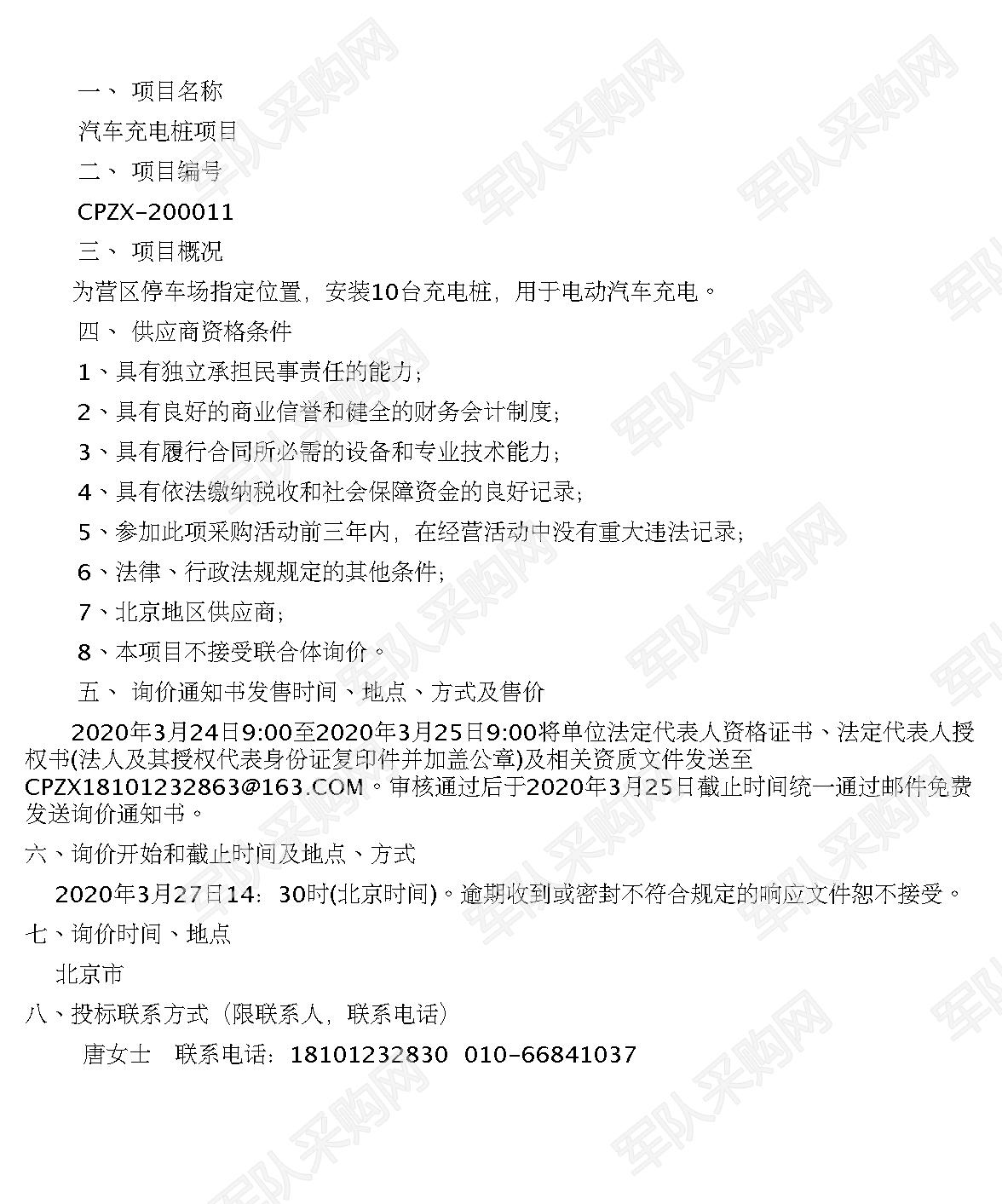 一、 项目名称

汽车充电桩项目

二、 项目编号

CPZX-200011

三、 项目概况

为营区停车场指定位置，安装10台充电桩，用于电动汽车充电。

四、 供应商资格条件

1、具有独立承担民事责任的能力；

2、具有良好的商业信誉和健全的财务会计制度；

3、具有履行合同所必需的设备和专业技术能力；

4、具有依法缴纳税收和社会保障资金的良好记录；

5、参加此项采购活动前三年内，在经营活动中没有重大违法记录；

6、法律、行政法规规定的其他条件；

7、北京地区供应商；

8、本项目不接受联合体询价。

五、 询价通知书发售时间、地点、方式及售价

2020年3月24日9:00至2020年3月25日9:00将单位法定代表人资格证书、法定代表人授权书(法人及其授权代表身份证复印件并加盖公章)及相关资质文件发送至CPZX18101232863@163.COM。审核通过后于2020年3月25日截止时间统一通过邮件免费发送询价通知书。

六、询价开始和截止时间及地点、方式

2020年3月27日14：30时(北京时间)。逾期收到或密封不符合规定的响应文件恕不接受。

七、询价时间、地点

北京市

八、投标联系方式（限联系人，联系电话）

唐女士 联系电话：18101232830 010-66841037

军队采购网